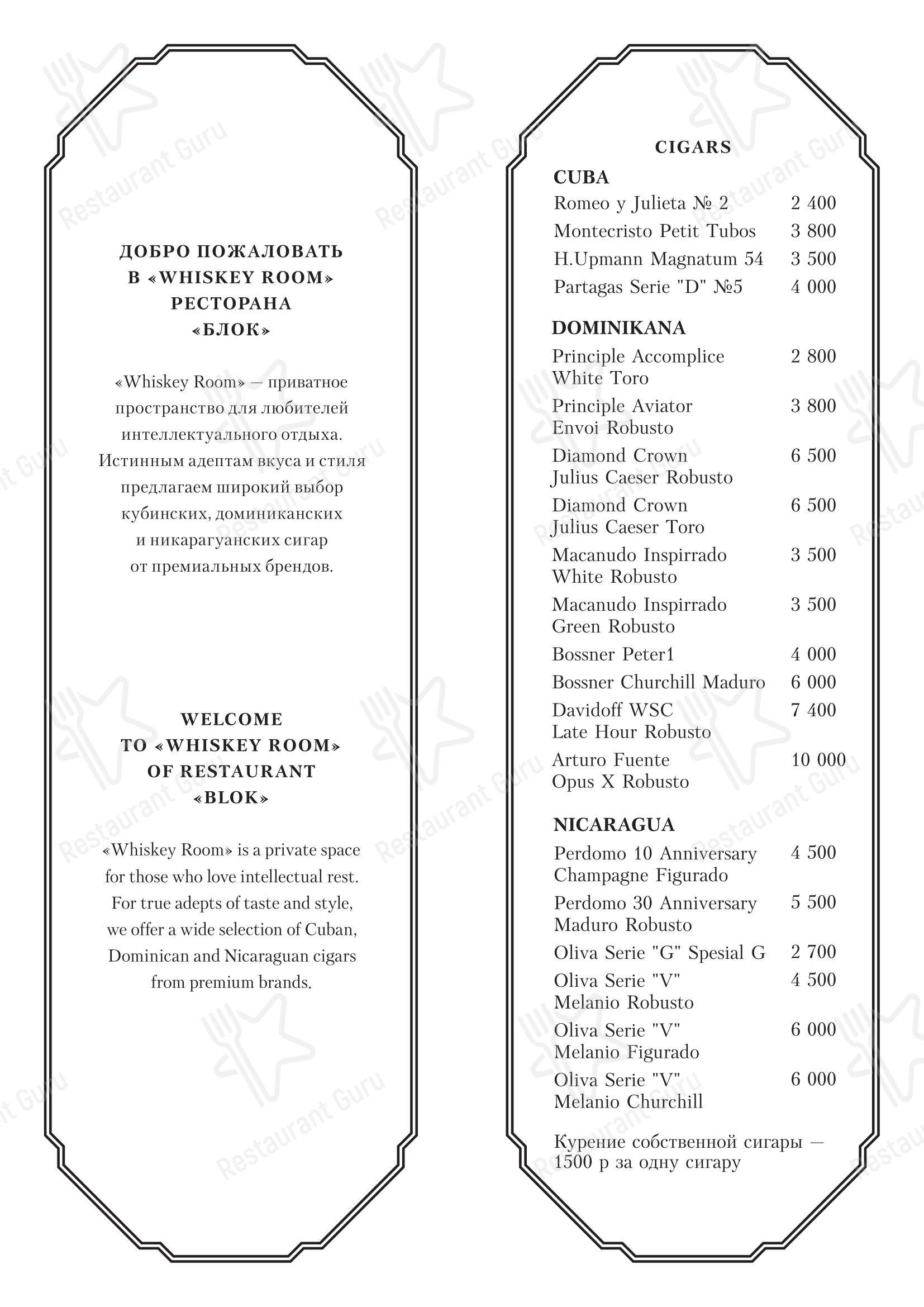 ДОБРО ПОЖАЛОВАТЬ
В «WHISKEY ROOM»
РЕСТОРАНА
«БЛОК»

«Whiskey Room» — приватное пространство для любителей интеллектуального отдыха. Истинным адептам вкуса и стиля предлагаем широкий выбор кубинских, доминиканских и никарагуанских сигар от премиальных брендов.

WELCOME
TO «WHISKEY ROOM»
OF RESTAURANT
«BLOK»

«Whiskey Room» is a private space for those who love intellectual rest. For true adepts of taste and style, we offer a wide selection of Cuban, Dominican and Nicaraguan cigars from premium brands.

CIGARS

CUBA

Romeo y Julieta № 2 2 400
Montecristo Petit Tubos 3 800
H.Upmann Magnatum 54 3 500
Partagas Serie "D" №5 4 000

DOMINIKANA

Principle Accomplice White Toro 2 800
Principle Aviator Envoi Robusto 3 800
Diamond Crown Julius Caeser Robusto 6 500
Diamond Crown Julius Caeser Toro 6 500
Macanudo Inspirrado White Robusto 3 500
Macanudo Inspirrado Green Robusto 3 500
Bossner Peter1 4 000
Bossner Churchill Maduro 6 000
Davidoff WSC Late Hour Robusto 7 400
Arturo Fuente Opus X Robusto 10 000

NICARAGUA

Perdomo 10 Anniversary Champagne Figurado 4 500
Perdomo 30 Anniversary Maduro Robusto 5 500
Oliva Serie "G" Spesial G 2 700
Oliva Serie "V" Melanio Robusto 4 500
Oliva Serie "V" Melanio Figurado 6 000
Oliva Serie "V" Melanio Churchill 6 000

Курение собственной сигары — 1500 р за одну сигару

Restaurant Guru